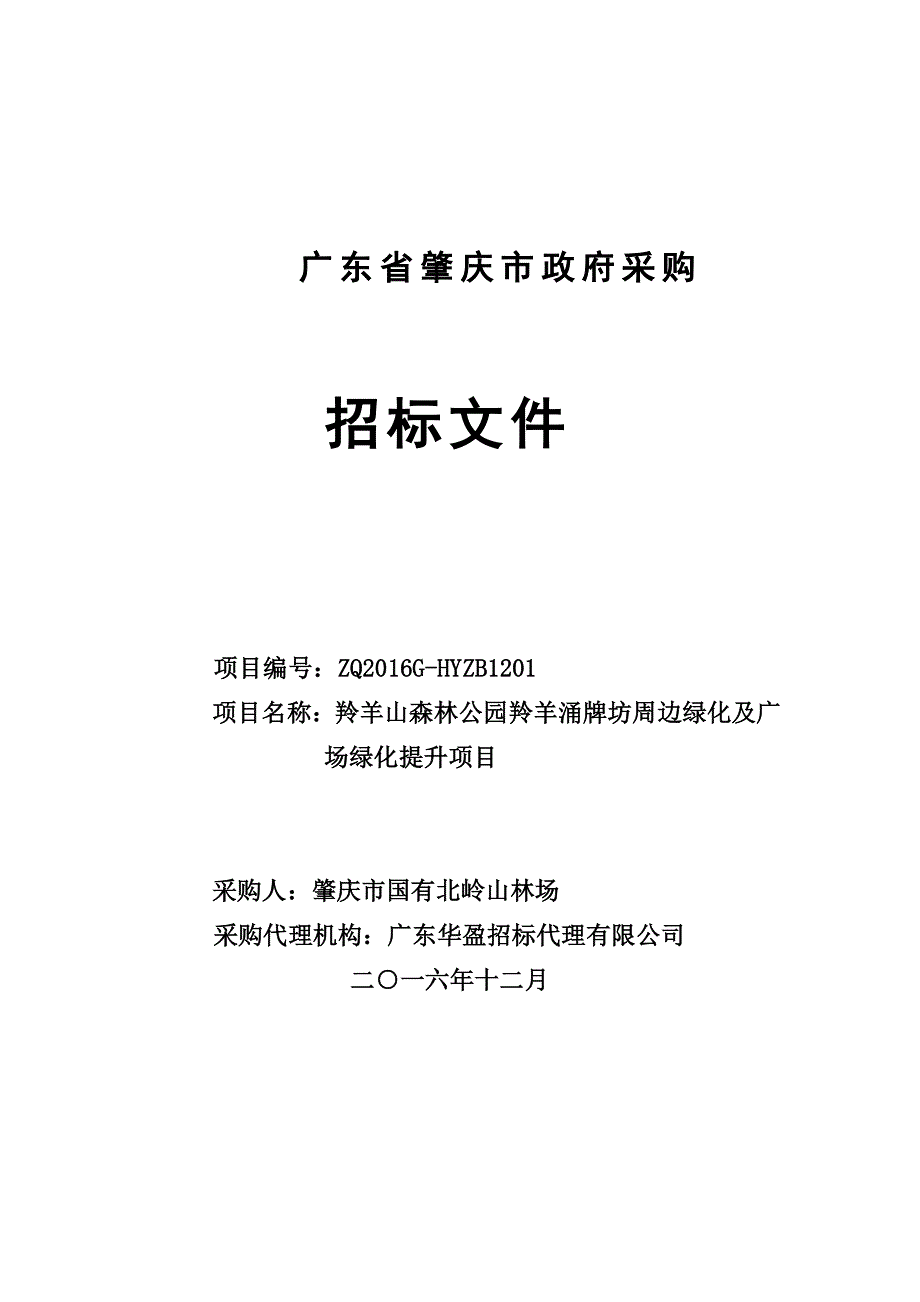 广东省肇庆市政府采购

招标文件

项目编号：ZQ2016G-HYZB1201
项目名称：羚羊山森林公园羚羊涌牌坊周边绿化及广场绿化提升项目

采购人：肇庆市国有北岭山林场
采购代理机构：广东华盈招标代理有限公司
二〇一六年十二月